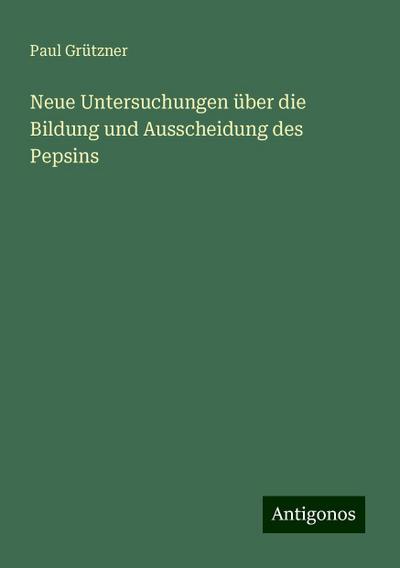 Paul Grützner

Neue Untersuchungen über die Bildung und Ausscheidung des Pepsins

Antigonos